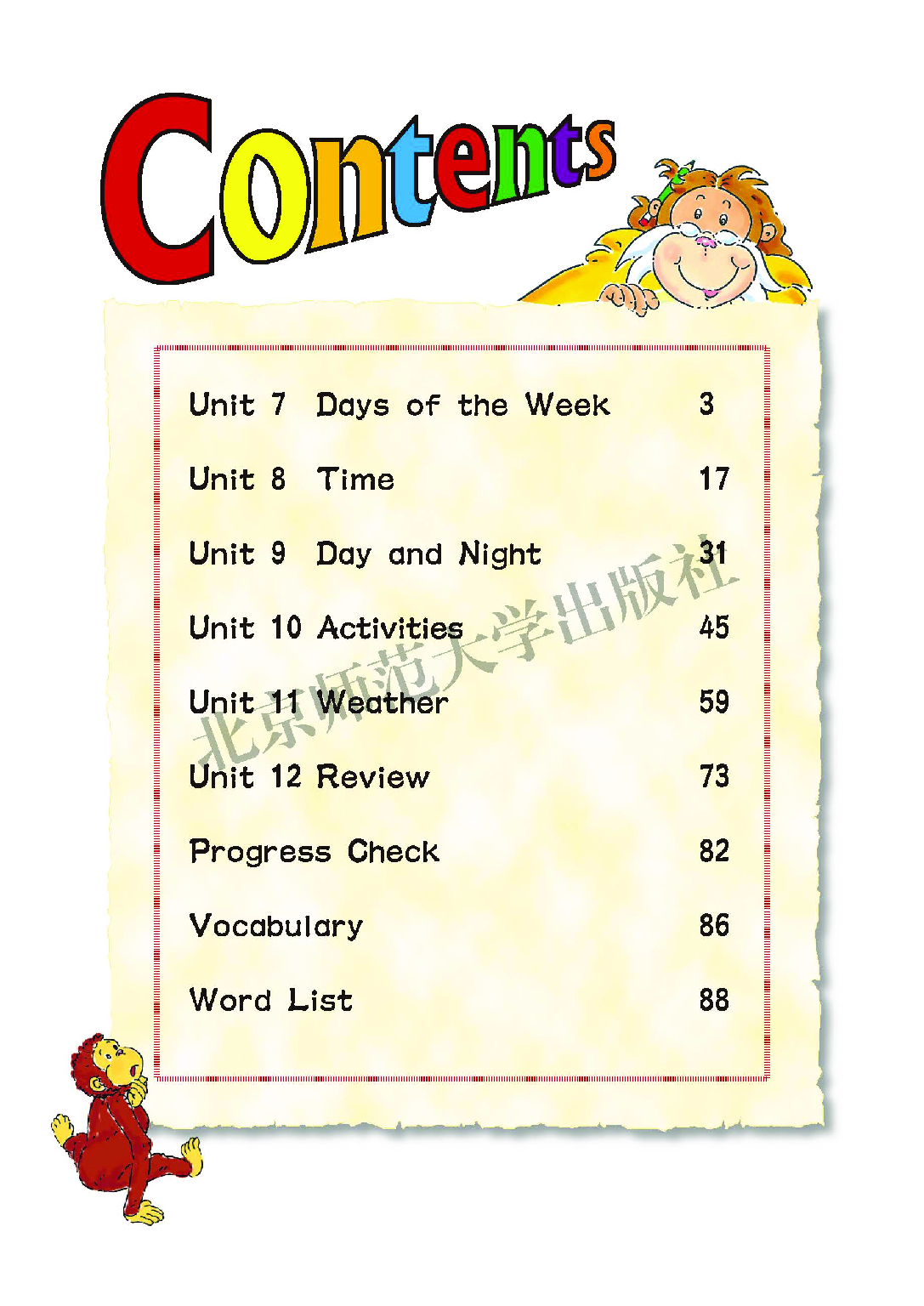 Contents

Unit 7 Days of the Week 3

Unit 8 Time 17

Unit 9 Day and Night 31

Unit 10 Activities 45

Unit 11 Weather 59

Unit 12 Review 73

Progress Check 82

Vocabulary 86

Word List 88

北京师范大学出版社